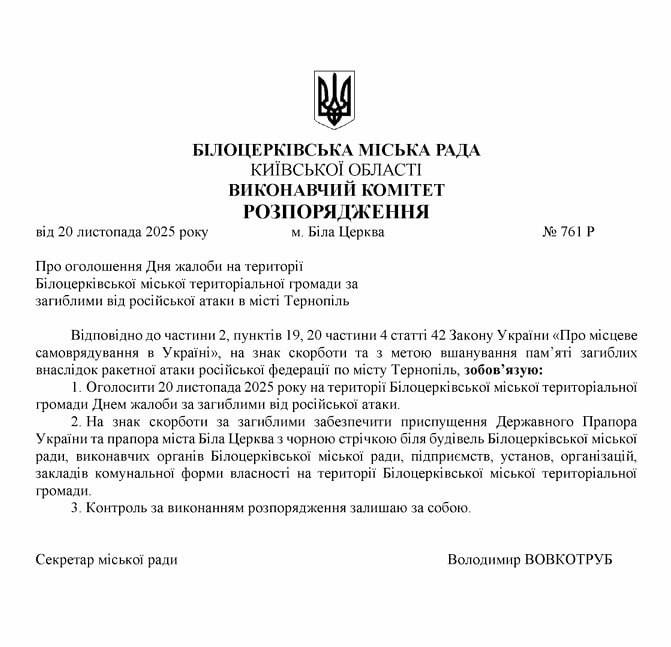 БІЛОЦЕРКІВСЬКА МІСЬКА РАДА
КИЇВСЬКОЇ ОБЛАСТІ
ВИКОНАВЧИЙ КОМІТЕТ
РОЗПОРЯДЖЕННЯ

від 20 листопада 2025 року м. Біла Церква № 761 Р

Про оголошення Дня жалоби на території Білоцерківської міської територіальної громади за загиблими від російської атаки в місті Тернопіль

Відповідно до частини 2, пунктів 19, 20 частини 4 статті 42 Закону України «Про місцеве самоврядування в Україні», на знак скорботи та з метою вшанування пам'яті загиблих внаслідок ракетної атаки російської федерації по місту Тернопіль, зобов'язую:

1. Оголосити 20 листопада 2025 року на території Білоцерківської міської територіальної громади Днем жалоби за загиблими від російської атаки.

2. На знак скорботи за загиблими забезпечити приспущення Державного Прапора України та прапора міста Біла Церква з чорною стрічкою біля будівель Білоцерківської міської ради, виконавчих органів Білоцерківської міської ради, підприємств, установ, організацій, закладів комунальної форми власності на території Білоцерківської міської територіальної громади.

3. Контроль за виконанням розпорядження залишаю за собою.

Секретар міської ради Володимир ВОВКОТРУБ